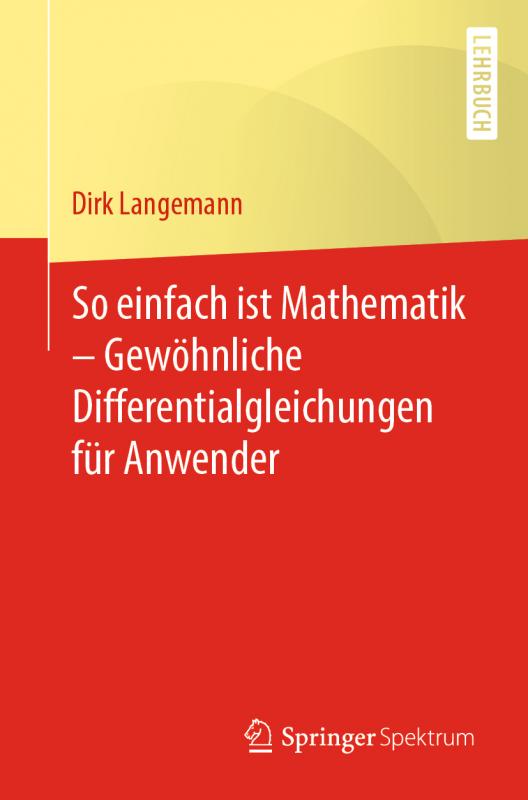 LEHRBUCH

Dirk Langemann

So einfach ist Mathematik – Gewöhnliche Differentialgleichungen für Anwender

Springer Spektrum